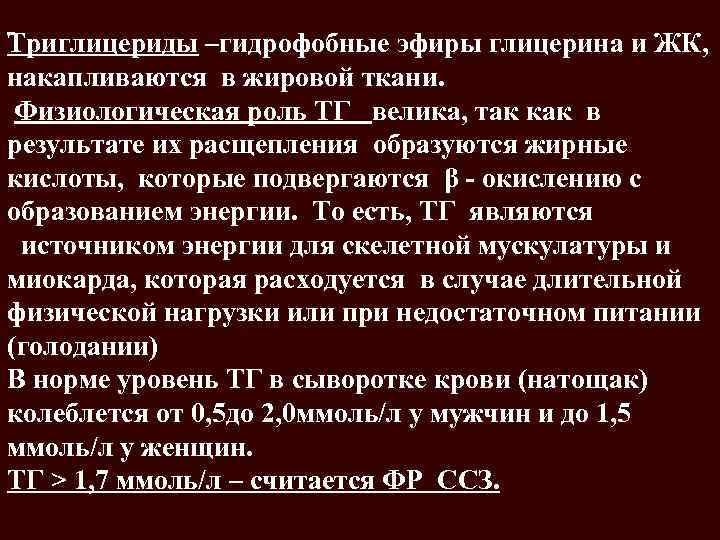 Триглицериды –гидрофобные эфиры глицерина и ЖК, накапливаются в жировой ткани.

Физиологическая роль ТГ велика, так как в результате их расщепления образуются жирные кислоты, которые подвергаются β - окислению с образованием энергии. То есть, ТГ являются источником энергии для скелетной мускулатуры и миокарда, которая расходуется в случае длительной физической нагрузки или при недостаточном питании (голодании)

В норме уровень ТГ в сыворотке крови (натощак) колеблется от 0,5до 2,0ммоль/л у мужчин и до 1,5 ммоль/л у женщин.

ТГ > 1,7 ммоль/л – считается ФР ССЗ.